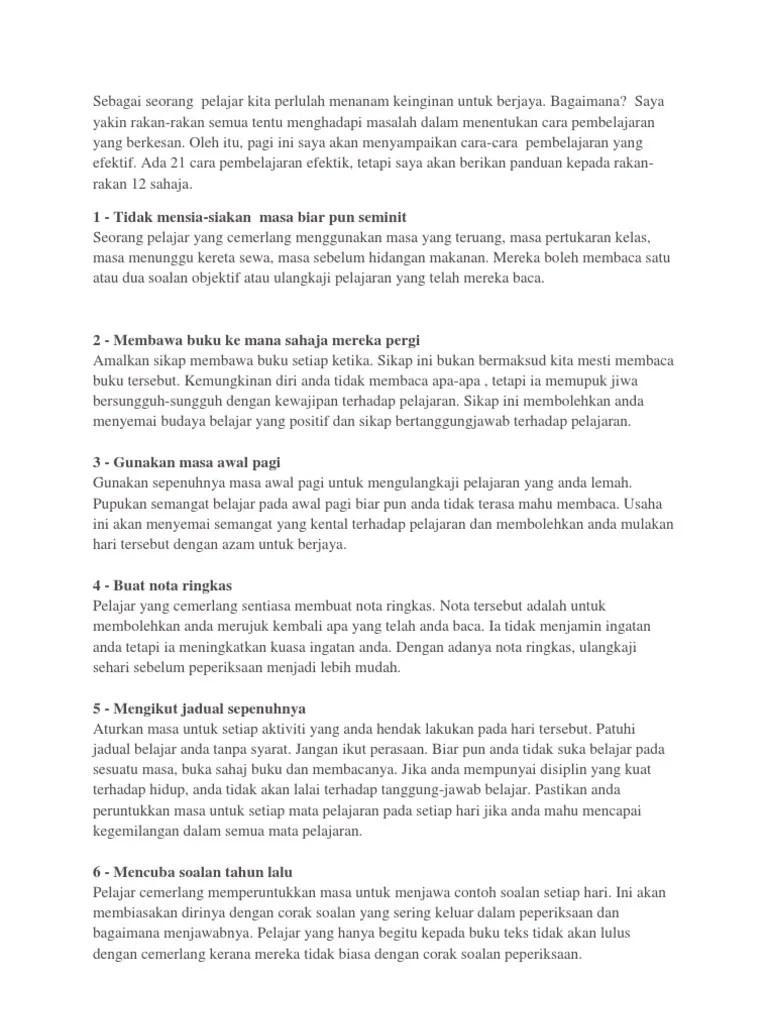 Sebagai seorang pelajar kita perlulah menanam keinginan untuk berjaya. Bagaimana? Saya yakin rakan-rakan semua tentu menghadapi masalah dalam menentukan cara pembelajaran yang berkesan. Oleh itu, pagi ini saya akan menyampaikan cara-cara pembelajaran yang efektif. Ada 21 cara pembelajaran efektik, tetapi saya akan berikan panduan kepada rakan-rakan 12 sahaja.

1 - Tidak mensia-siakan masa biar pun seminit
Seorang pelajar yang cemerlang menggunakan masa yang teruang, masa pertukaran kelas, masa menunggu kereta sewa, masa sebelum hidangan makanan. Mereka boleh membaca satu atau dua soalan objektif atau ulangkaji pelajaran yang telah mereka baca.

2 - Membawa buku ke mana sahaja mereka pergi
Amalkan sikap membawa buku setiap ketika. Sikap ini bukan bermaksud kita mesti membaca buku tersebut. Kemungkinan diri anda tidak membaca apa-apa , tetapi ia memupuk jiwa bersungguh-sungguh dengan kewajipan terhadap pelajaran. Sikap ini membolehkan anda menyemai budaya belajar yang positif dan sikap bertanggungjawab terhadap pelajaran.

3 - Gunakan masa awal pagi
Gunakan sepenuhnya masa awal pagi untuk mengulangkaji pelajaran yang anda lemah. Pupukan semangat belajar pada awal pagi biar pun anda tidak terasa mahu membaca. Usaha ini akan menyemai semangat yang kental terhadap pelajaran dan membolehkan anda mulakan hari tersebut dengan azam untuk berjaya.

4 - Buat nota ringkas
Pelajar yang cemerlang sentiasa membuat nota ringkas. Nota tersebut adalah untuk membolehkan anda merujuk kembali apa yang telah anda baca. Ia tidak menjamin ingatan anda tetapi ia meningkatkan kuasa ingatan anda. Dengan adanya nota ringkas, ulangkaji sehari sebelum peperiksaan menjadi lebih mudah.

5 - Mengikut jadual sepenuhnya
Aturkan masa untuk setiap aktiviti yang anda hendak lakukan pada hari tersebut. Patuhi jadual belajar anda tanpa syarat. Jangan ikut perasaan. Biar pun anda tidak suka belajar pada sesuatu masa, buka sahaj buku dan membacanya. Jika anda mempunyai disiplin yang kuat terhadap hidup, anda tidak akan lalai terhadap tanggung-jawab belajar. Pastikan anda peruntukkan masa untuk setiap mata pelajaran pada setiap hari jika anda mahu mencapai kegemilangan dalam semua mata pelajaran.

6 - Mencuba soalan tahun lalu
Pelajar cemerlang memperuntukkan masa untuk menjawa contoh soalan setiap hari. Ini akan membiasakan dirinya dengan corak soalan yang sering keluar dalam peperiksaan dan bagaimana menjawabnya. Pelajar yang hanya begitu kepada buku teks tidak akan lulus dengan cemerlang kerana mereka tidak biasa dengan corak soalan peperiksaan.